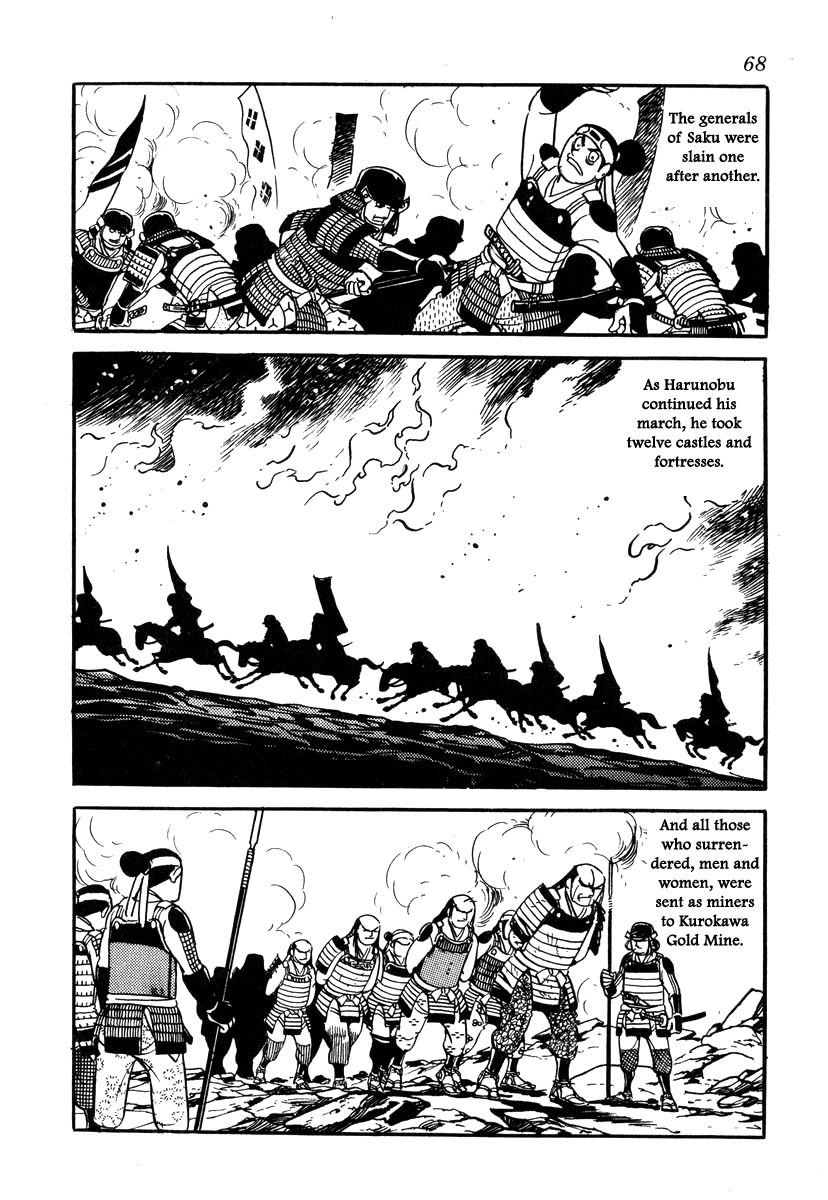 68

The generals of Saku were slain one after another.

As Harunobu continued his march, he took twelve castles and fortresses.

And all those who surrendered, men and women, were sent as miners to Kurokawa Gold Mine.